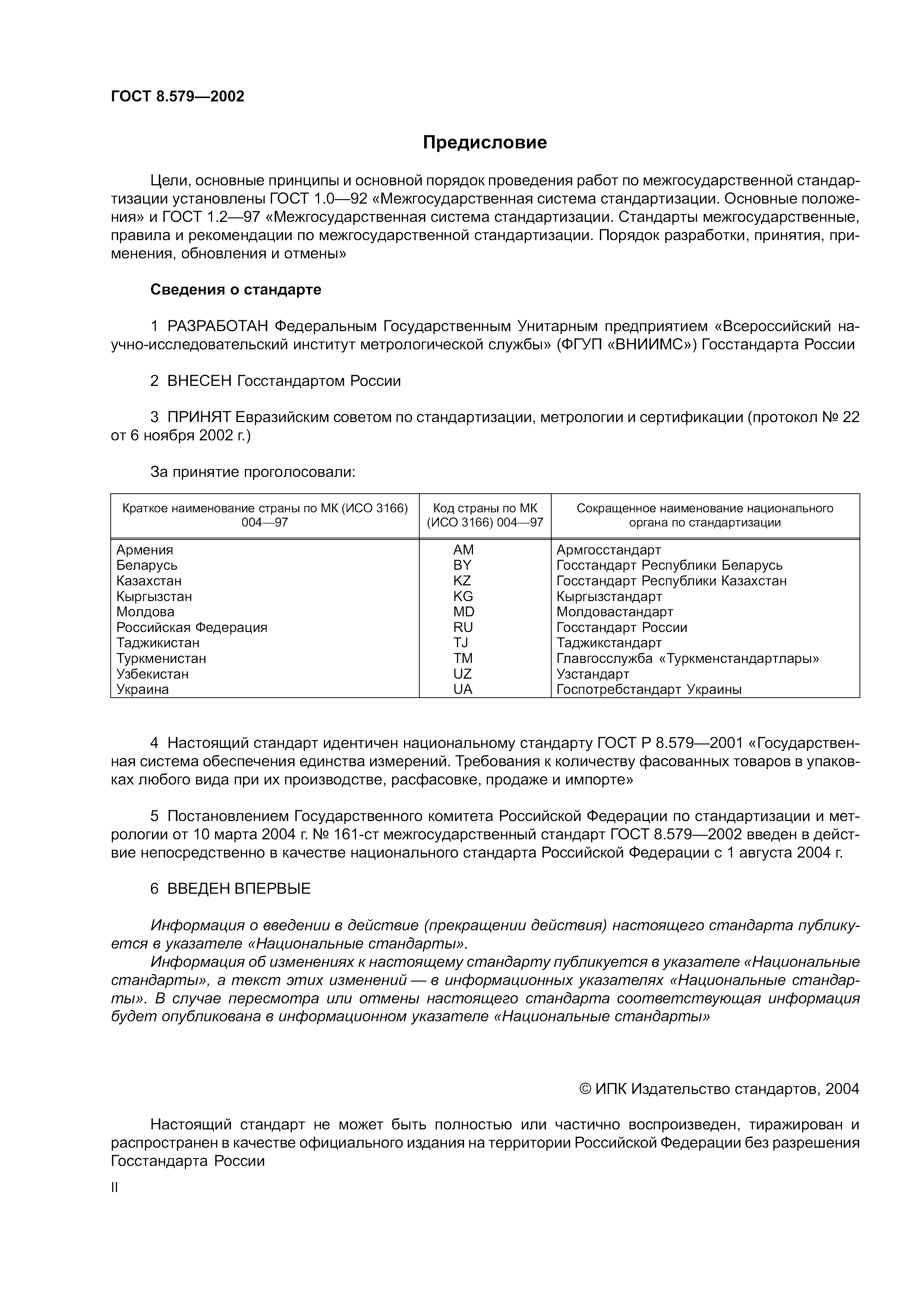 ГОСТ 8.579—2002

Предисловие

Цели, основные принципы и основной порядок проведения работ по межгосударственной стандартизации установлены ГОСТ 1.0—92 «Межгосударственная система стандартизации. Основные положения» и ГОСТ 1.2—97 «Межгосударственная система стандартизации. Стандарты межгосударственные, правила и рекомендации по межгосударственной стандартизации. Порядок разработки, принятия, применения, обновления и отмены»

Сведения о стандарте

1 РАЗРАБОТАН Федеральным Государственным Унитарным предприятием «Всероссийский научно-исследовательский институт метрологической службы» (ФГУП «ВНИИМС») Госстандарта России

2 ВНЕСЕН Госстандартом России

3 ПРИНЯТ Евразийским советом по стандартизации, метрологии и сертификации (протокол № 22 от 6 ноября 2002 г.)

За принятие проголосовали:

| Краткое наименование страны по МК (ИСО 3166) 004—97 | Код страны по МК (ИСО 3166) 004—97 | Сокращенное наименование национального органа по стандартизации |
|---|---|---|
| Армения | AM | Армгосстандарт |
| Беларусь | BY | Госстандарт Республики Беларусь |
| Казахстан | KZ | Госстандарт Республики Казахстан |
| Кыргызстан | KG | Кыргызстандарт |
| Молдова | MD | Молдовастандарт |
| Российская Федерация | RU | Госстандарт России |
| Таджикистан | TJ | Таджикстандарт |
| Туркменистан | TM | Главгосслужба «Туркменстандартлары» |
| Узбекистан | UZ | Узстандарт |
| Украина | UA | Госпотребстандарт Украины |

4 Настоящий стандарт идентичен национальному стандарту ГОСТ Р 8.579—2001 «Государственная система обеспечения единства измерений. Требования к количеству фасованных товаров в упаковках любого вида при их производстве, расфасовке, продаже и импорте»

5 Постановлением Государственного комитета Российской Федерации по стандартизации и метрологии от 10 марта 2004 г. № 161-ст межгосударственный стандарт ГОСТ 8.579—2002 введен в действие непосредственно в качестве национального стандарта Российской Федерации с 1 августа 2004 г.

6 ВВЕДЕН ВПЕРВЫЕ

Информация о введении в действие (прекращении действия) настоящего стандарта публикуется в указателе «Национальные стандарты».
Информация об изменениях к настоящему стандарту публикуется в указателе «Национальные стандарты», а текст этих изменений — в информационных указателях «Национальные стандарты». В случае пересмотра или отмены настоящего стандарта соответствующая информация будет опубликована в информационном указателе «Национальные стандарты»

© ИПК Издательство стандартов, 2004

Настоящий стандарт не может быть полностью или частично воспроизведен, тиражирован и распространен в качестве официального издания на территории Российской Федерации без разрешения Госстандарта России

II